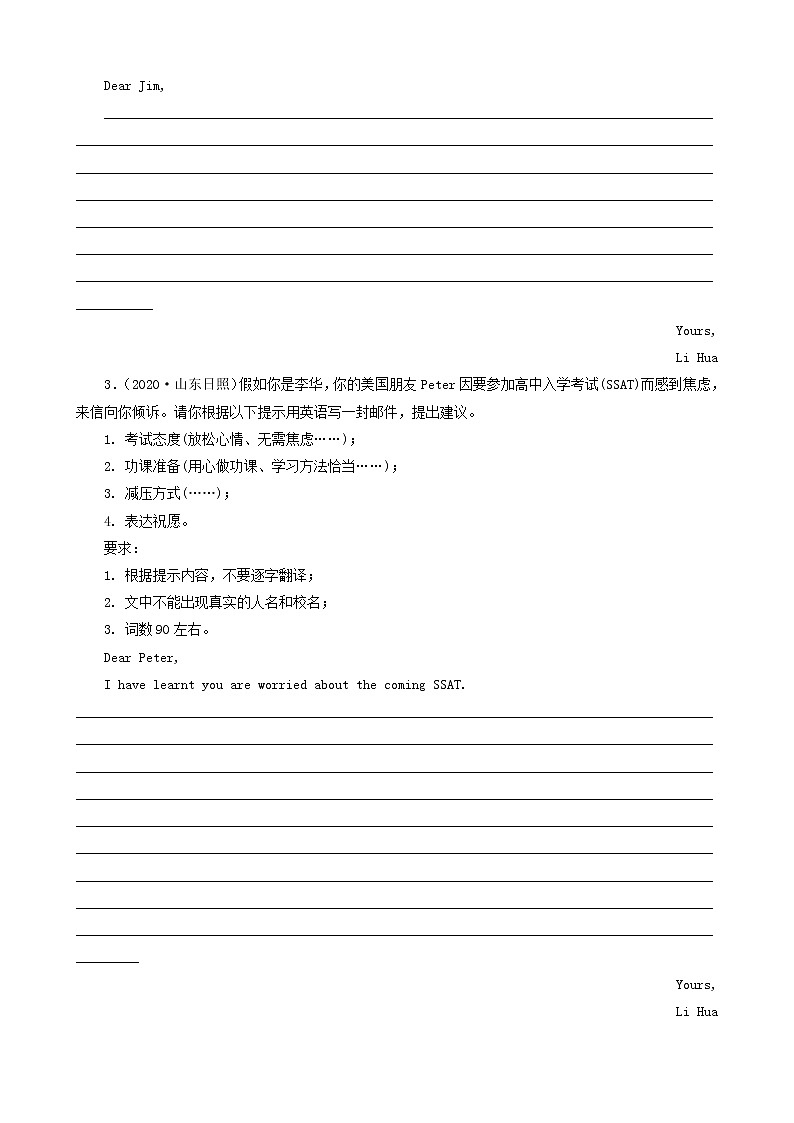 Dear Jim,

Yours,

Li Hua

3.(2020·山东日照)假如你是李华,你的美国朋友 Peter 因要参加高中入学考试(SSAT)而感到焦虑,来信向你倾诉。请你根据以下提示用英语写一封邮件,提出建议。

1. 考试态度(放松心情、无需焦虑……);

2. 功课准备(用心做功课、学习方法恰当……);

3. 减压方式(……);

4. 表达祝愿。

要求:

1. 根据提示内容,不要逐字翻译;

2. 文中不能出现真实的人名和校名;

3. 词数 90 左右。

Dear Peter,

I have learnt you are worried about the coming SSAT.

Yours,

Li Hua